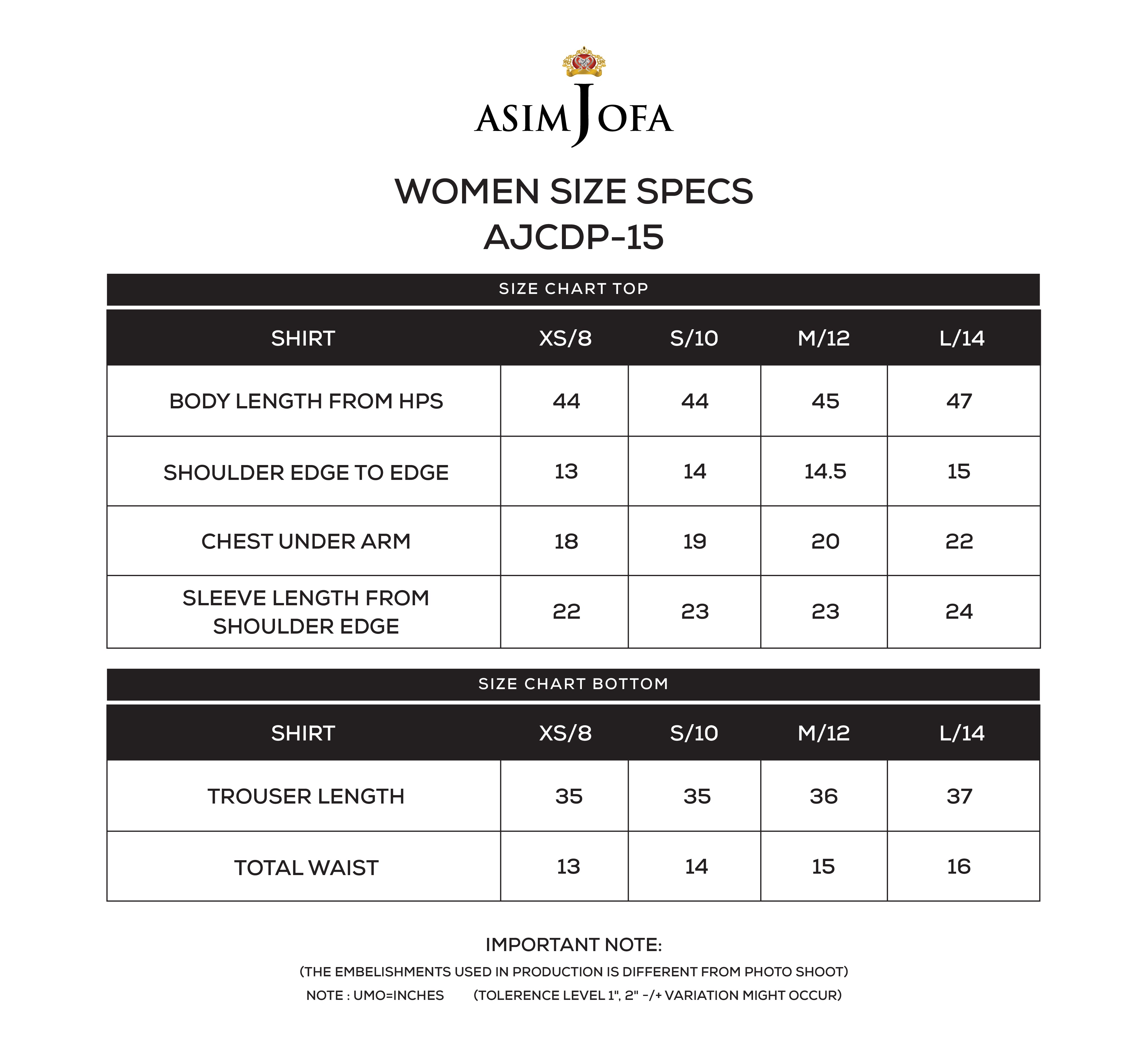 ASIM JOFA

WOMEN SIZE SPECS
AJCDP-15

SIZE CHART TOP

| SHIRT | XS/8 | S/10 | M/12 | L/14 |
|---|---|---|---|---|
| BODY LENGTH FROM HPS | 44 | 44 | 45 | 47 |
| SHOULDER EDGE TO EDGE | 13 | 14 | 14.5 | 15 |
| CHEST UNDER ARM | 18 | 19 | 20 | 22 |
| SLEEVE LENGTH FROM SHOULDER EDGE | 22 | 23 | 23 | 24 |

SIZE CHART BOTTOM

| SHIRT | XS/8 | S/10 | M/12 | L/14 |
|---|---|---|---|---|
| TROUSER LENGTH | 35 | 35 | 36 | 37 |
| TOTAL WAIST | 13 | 14 | 15 | 16 |

IMPORTANT NOTE:
(THE EMBELISHMENTS USED IN PRODUCTION IS DIFFERENT FROM PHOTO SHOOT)
NOTE : UMO=INCHES (TOLERENCE LEVEL 1", 2" -/+ VARIATION MIGHT OCCUR)